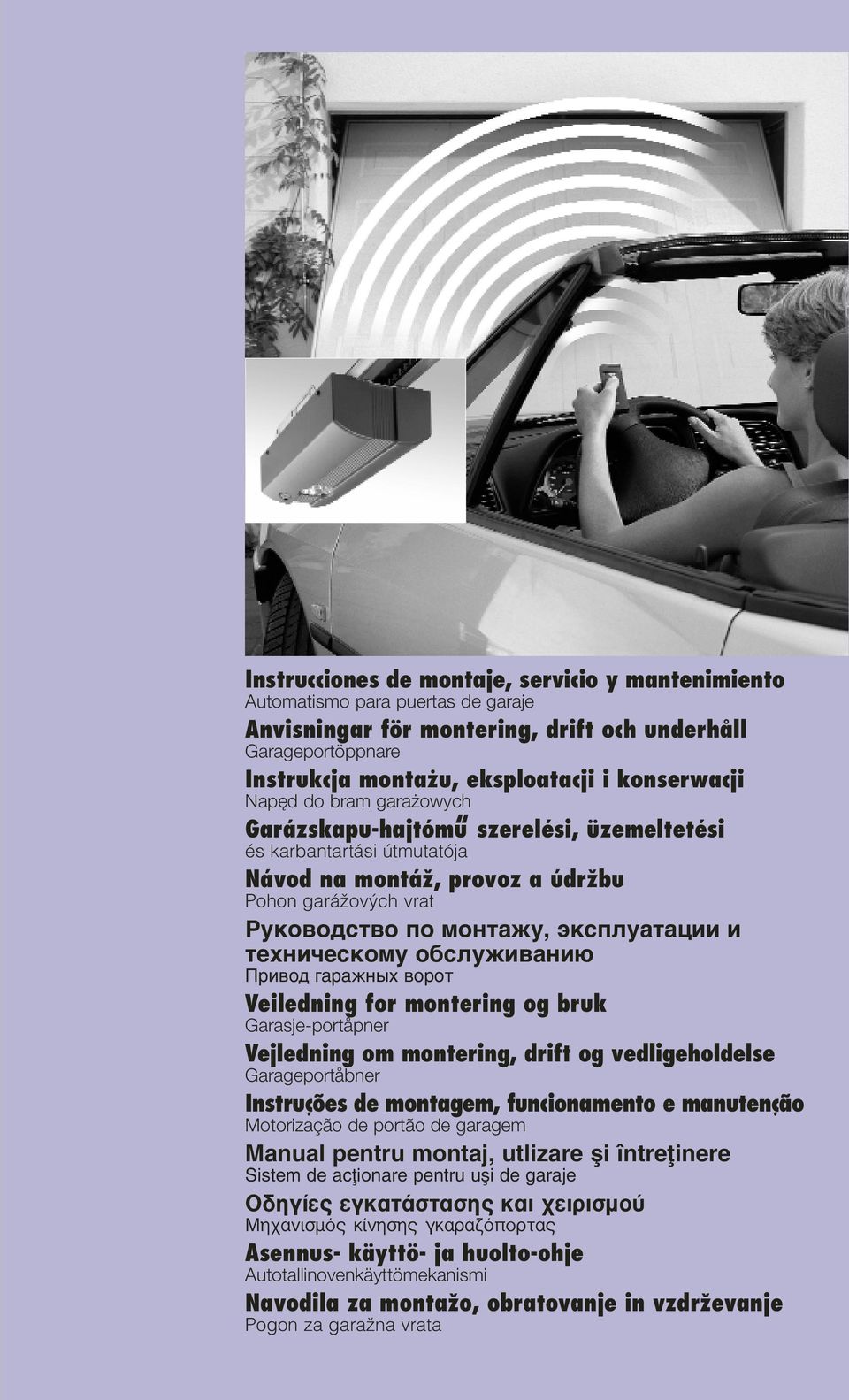 Instrucciones de montaje, servicio y mantenimiento
Automatismo para puertas de garaje

Anvisningar för montering, drift och underhåll
Garageportöppnare

Instrukcja montażu, eksploatacji i konserwacji
Napęd do bram garażowych

Garázskapu-hajtómű szerelési, üzemeltetési
és karbantartási útmutatója

Návod na montáž, provoz a údržbu
Pohon garážových vrat

Руководство по монтажу, эксплуатации и техническому обслуживанию
Привод гаражных ворот

Veiledning for montering og bruk
Garasje-portåpner

Vejledning om montering, drift og vedligeholdelse
Garageportåbner

Instruções de montagem, funcionamento e manutenção
Motorização de portão de garagem

Manual pentru montaj, utlizare şi întreţinere
Sistem de acţionare pentru uşi de garaje

Οδηγίες εγκατάστασης και χειρισμού
Μηχανισμός κίνησης γκαραζόπορτας

Asennus- käyttö- ja huolto-ohje
Autotallinovenkäyttömekanismi

Navodila za montažo, obratovanje in vzdrževanje
Pogon za garažna vrata